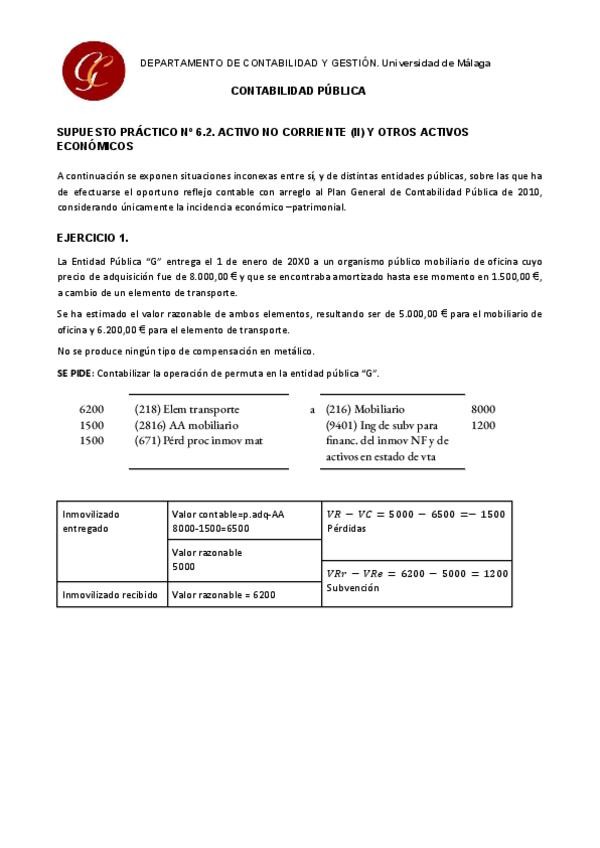 DEPARTAMENTO DE CONTABILIDAD Y GESTIÓN. Universidad de Málaga

CONTABILIDAD PÚBLICA

SUPUESTO PRÁCTICO Nº 6.2. ACTIVO NO CORRIENTE (II) Y OTROS ACTIVOS ECONÓMICOS

A continuación se exponen situaciones inconexas entre sí, y de distintas entidades públicas, sobre las que ha de efectuarse el oportuno reflejo contable con arreglo al Plan General de Contabilidad Pública de 2010, considerando únicamente la incidencia económico –patrimonial.

EJERCICIO 1.

La Entidad Pública "G" entrega el 1 de enero de 20X0 a un organismo público mobiliario de oficina cuyo precio de adquisición fue de 8.000,00 € y que se encontraba amortizado hasta ese momento en 1.500,00 €, a cambio de un elemento de transporte.

Se ha estimado el valor razonable de ambos elementos, resultando ser de 5.000,00 € para el mobiliario de oficina y 6.200,00 € para el elemento de transporte.

No se produce ningún tipo de compensación en metálico.

SE PIDE: Contabilizar la operación de permuta en la entidad pública "G".

| | | | | |
|---|---|---|---|---|
| 6200 | (218) Elem transporte | a | (216) Mobiliario | 8000 |
| 1500 | (2816) AA mobiliario | | (9401) Ing de subv para financ. del inmov NF y de activos en estado de vta | 1200 |
| 1500 | (671) Pérd proc inmov mat | | | |

| | | |
|---|---|---|
| Inmovilizado entregado | Valor contable=p.adq-AA 8000-1500=6500 | $VR - VC = 5000 - 6500 = -1500$ Pérdidas |
| | Valor razonable 5000 | $VRr - VRe = 6200 - 5000 = 1200$ Subvención |
| Inmovilizado recibido | Valor razonable = 6200 | |